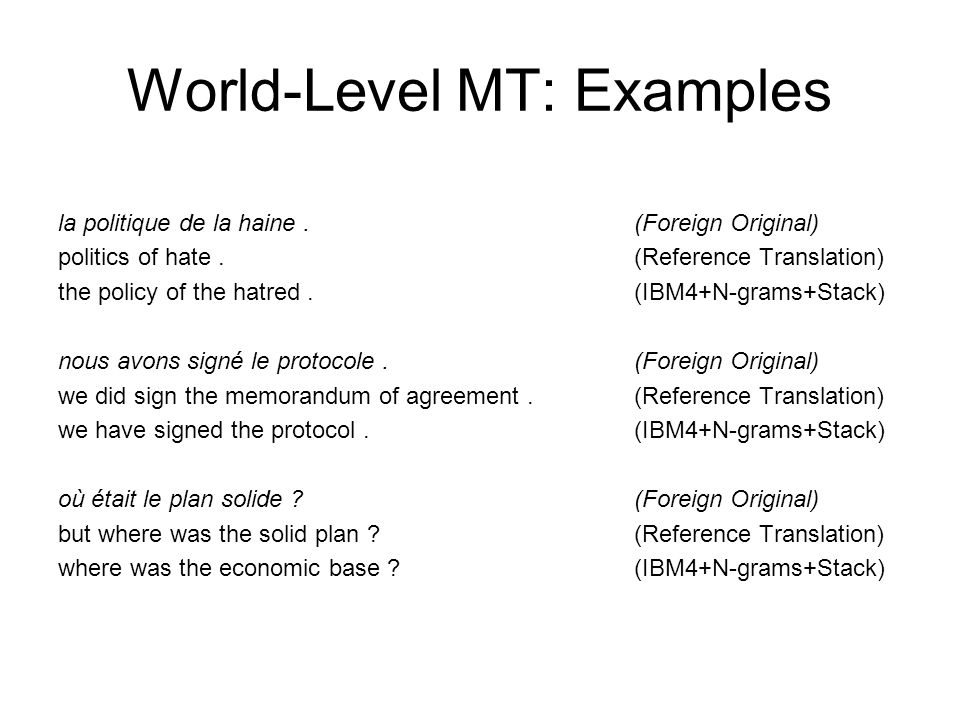 World-Level MT: Examples

la politique de la haine . (Foreign Original)
politics of hate . (Reference Translation)
the policy of the hatred . (IBM4+N-grams+Stack)

nous avons signé le protocole . (Foreign Original)
we did sign the memorandum of agreement . (Reference Translation)
we have signed the protocol . (IBM4+N-grams+Stack)

où était le plan solide ? (Foreign Original)
but where was the solid plan ? (Reference Translation)
where was the economic base ? (IBM4+N-grams+Stack)